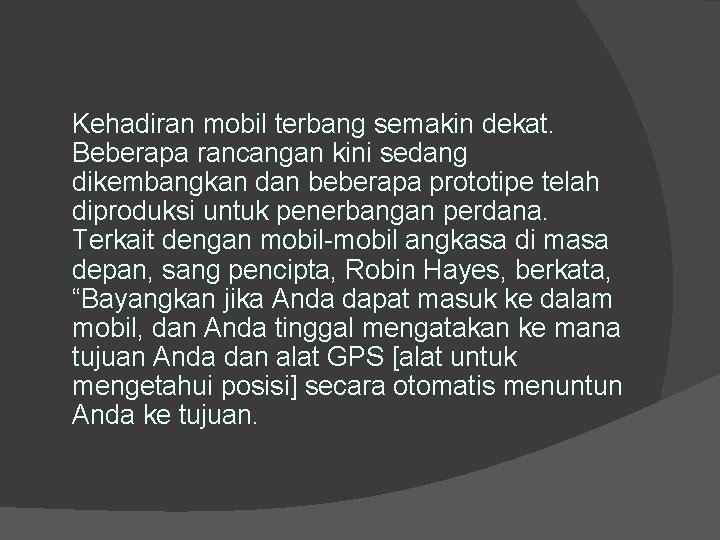 Kehadiran mobil terbang semakin dekat. Beberapa rancangan kini sedang dikembangkan dan beberapa prototipe telah diproduksi untuk penerbangan perdana. Terkait dengan mobil-mobil angkasa di masa depan, sang pencipta, Robin Hayes, berkata, “Bayangkan jika Anda dapat masuk ke dalam mobil, dan Anda tinggal mengatakan ke mana tujuan Anda dan alat GPS [alat untuk mengetahui posisi] secara otomatis menuntun Anda ke tujuan.